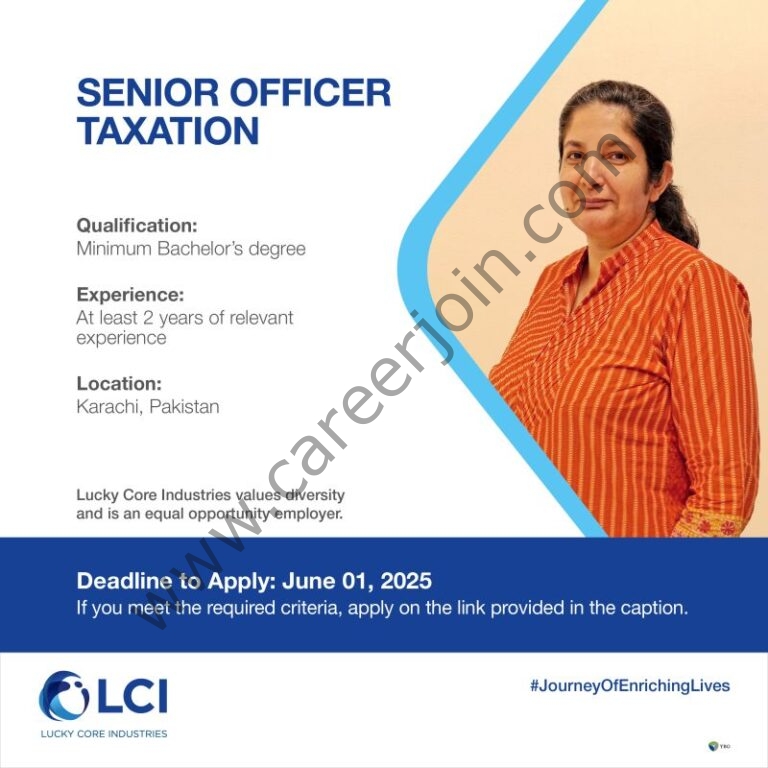 SENIOR OFFICER TAXATION

Qualification:
Minimum Bachelor's degree

Experience:
At least 2 years of relevant experience

Location:
Karachi, Pakistan

Lucky Core Industries values diversity and is an equal opportunity employer.

Deadline to Apply: June 01, 2025
If you meet the required criteria, apply on the link provided in the caption.

LCI
LUCKY CORE INDUSTRIES

#JourneyOfEnrichingLives

www.careerjoin.com